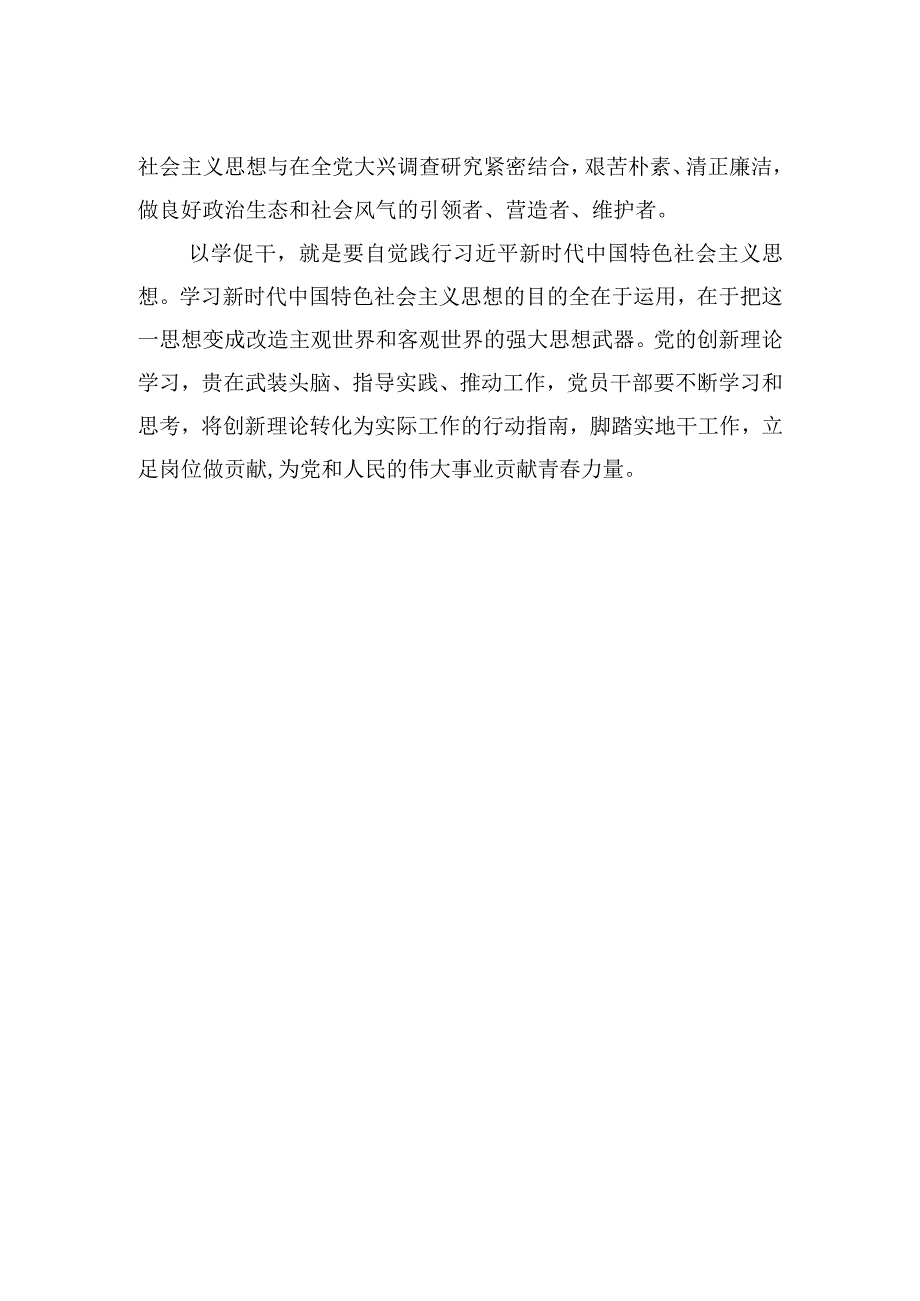 社会主义思想与在全党大兴调查研究紧密结合，艰苦朴素、清正廉洁，做良好政治生态和社会风气的引领者、营造者、维护者。

以学促干，就是要自觉践行习近平新时代中国特色社会主义思想。学习新时代中国特色社会主义思想的目的全在于运用，在于把这一思想变成改造主观世界和客观世界的强大思想武器。党的创新理论学习，贵在武装头脑、指导实践、推动工作，党员干部要不断学习和思考，将创新理论转化为实际工作的行动指南，脚踏实地干工作，立足岗位做贡献,为党和人民的伟大事业贡献青春力量。